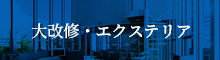 大改修・エクステリア